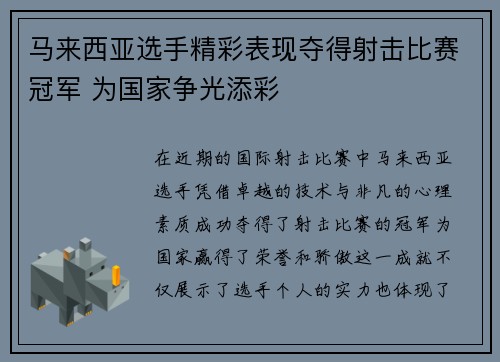 马来西亚选手精彩表现夺得射击比赛冠军 为国家争光添彩

在近期的国际射击比赛中马来西亚选手凭借卓越的技术与非凡的心理素质成功夺得了射击比赛的冠军为国家赢得了荣誉和骄傲这一成就不仅展示了选手个人的实力也体现了